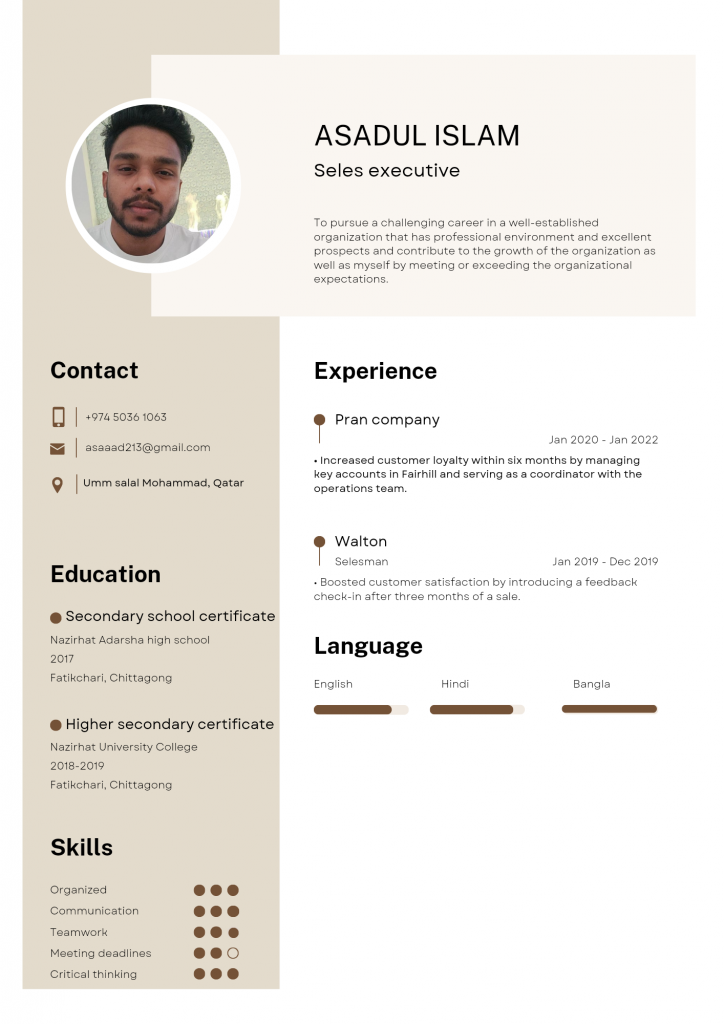 ASADUL ISLAM

Seles executive

To pursue a challenging career in a well-established organization that has professional environment and excellent prospects and contribute to the growth of the organization as well as myself by meeting or exceeding the organizational expectations.

Contact

+974 5036 1063

asaaad213@gmail.com

Umm salal Mohammad, Qatar

Education

Secondary school certificate
Nazirhat Adarsha high school
2017
Fatikchari, Chittagong

Higher secondary certificate
Nazirhat University College
2018-2019
Fatikchari, Chittagong

Skills

Organized
Communication
Teamwork
Meeting deadlines
Critical thinking

Experience

Pran company
Jan 2020 - Jan 2022
• Increased customer loyalty within six months by managing key accounts in Fairhill and serving as a coordinator with the operations team.

Walton
Selesman
Jan 2019 - Dec 2019
• Boosted customer satisfaction by introducing a feedback check-in after three months of a sale.

Language

English
Hindi
Bangla